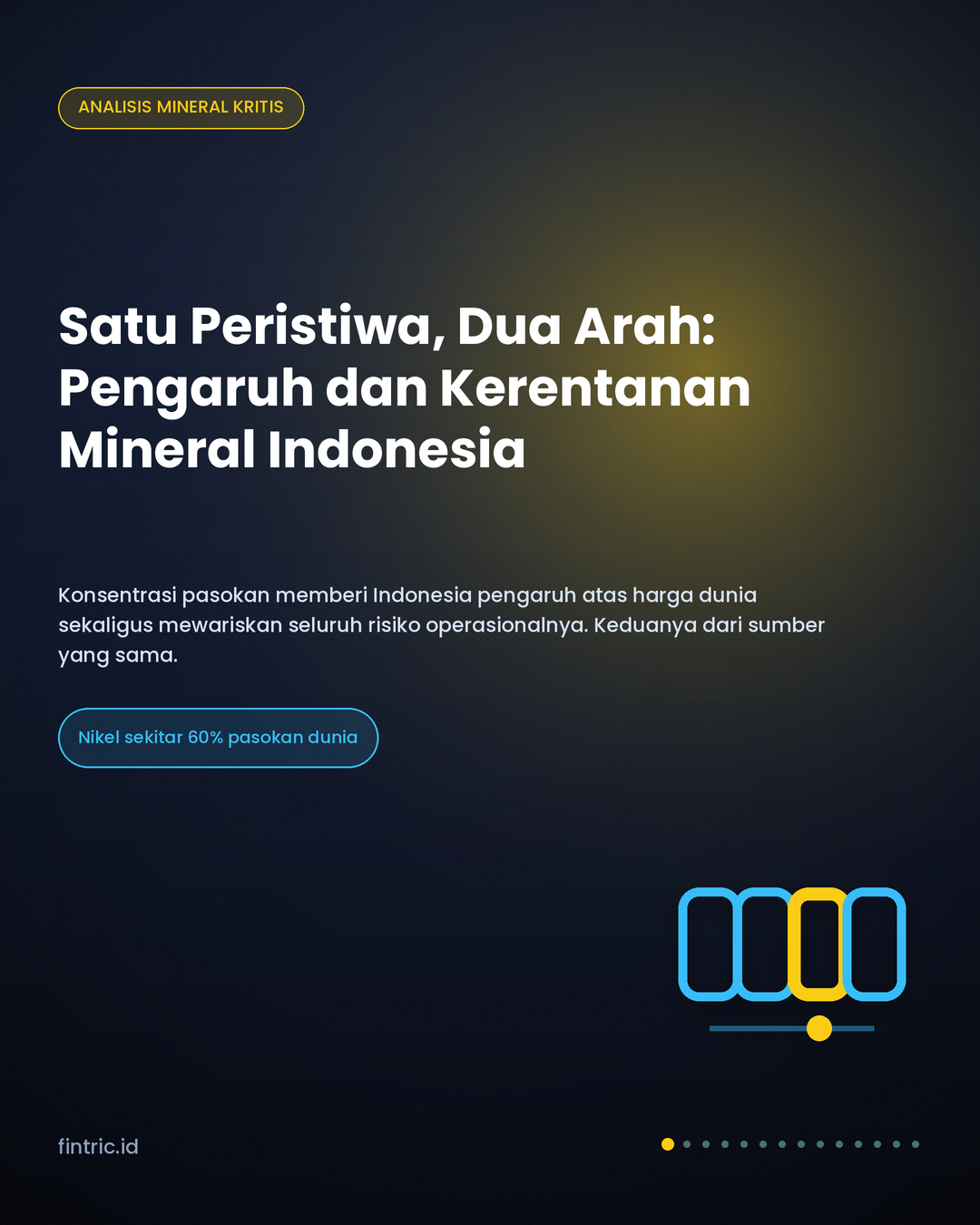 ANALISIS MINERAL KRITIS

Satu Peristiwa, Dua Arah: Pengaruh dan Kerentanan Mineral Indonesia

Konsentrasi pasokan memberi Indonesia pengaruh atas harga dunia sekaligus mewariskan seluruh risiko operasionalnya. Keduanya dari sumber yang sama.

Nikel sekitar 60% pasokan dunia

fintric.id